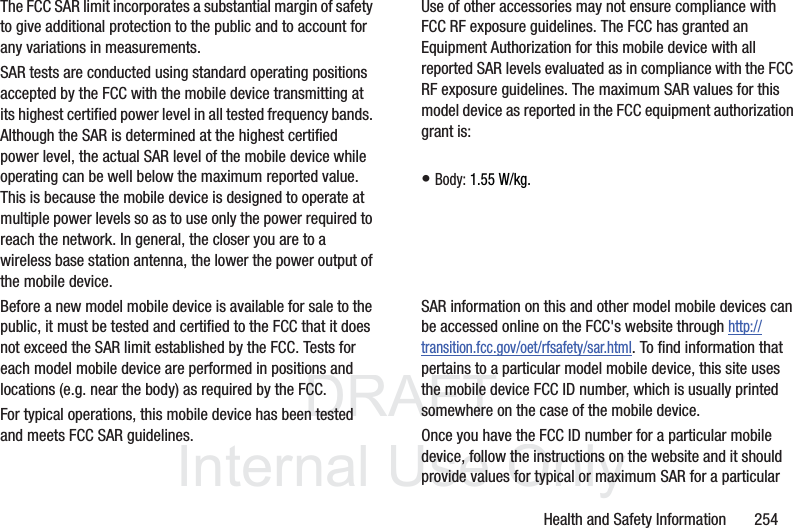 The FCC SAR limit incorporates a substantial margin of safety to give additional protection to the public and to account for any variations in measurements.

SAR tests are conducted using standard operating positions accepted by the FCC with the mobile device transmitting at its highest certified power level in all tested frequency bands. Although the SAR is determined at the highest certified power level, the actual SAR level of the mobile device while operating can be well below the maximum reported value. This is because the mobile device is designed to operate at multiple power levels so as to use only the power required to reach the network. In general, the closer you are to a wireless base station antenna, the lower the power output of the mobile device.

Before a new model mobile device is available for sale to the public, it must be tested and certified to the FCC that it does not exceed the SAR limit established by the FCC. Tests for each model mobile device are performed in positions and locations (e.g. near the body) as required by the FCC.

For typical operations, this mobile device has been tested and meets FCC SAR guidelines.

Use of other accessories may not ensure compliance with FCC RF exposure guidelines. The FCC has granted an Equipment Authorization for this mobile device with all reported SAR levels evaluated as in compliance with the FCC RF exposure guidelines. The maximum SAR values for this model device as reported in the FCC equipment authorization grant is:

• Body: 1.55 W/kg.

SAR information on this and other model mobile devices can be accessed online on the FCC's website through http://transition.fcc.gov/oet/rfsafety/sar.html. To find information that pertains to a particular model mobile device, this site uses the mobile device FCC ID number, which is usually printed somewhere on the case of the mobile device.

Once you have the FCC ID number for a particular mobile device, follow the instructions on the website and it should provide values for typical or maximum SAR for a particular

DRAFT Internal Use Only

Health and Safety Information 254